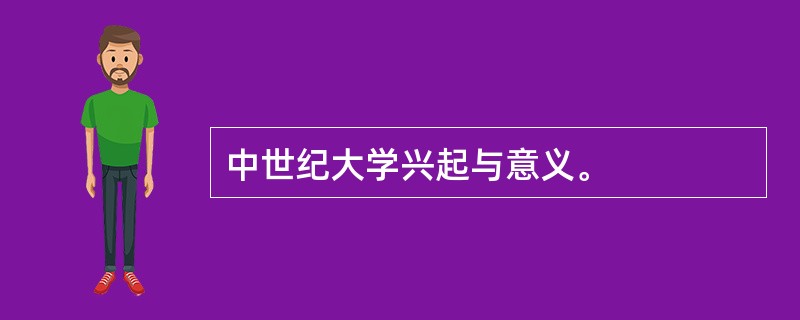 中世纪大学兴起与意义。